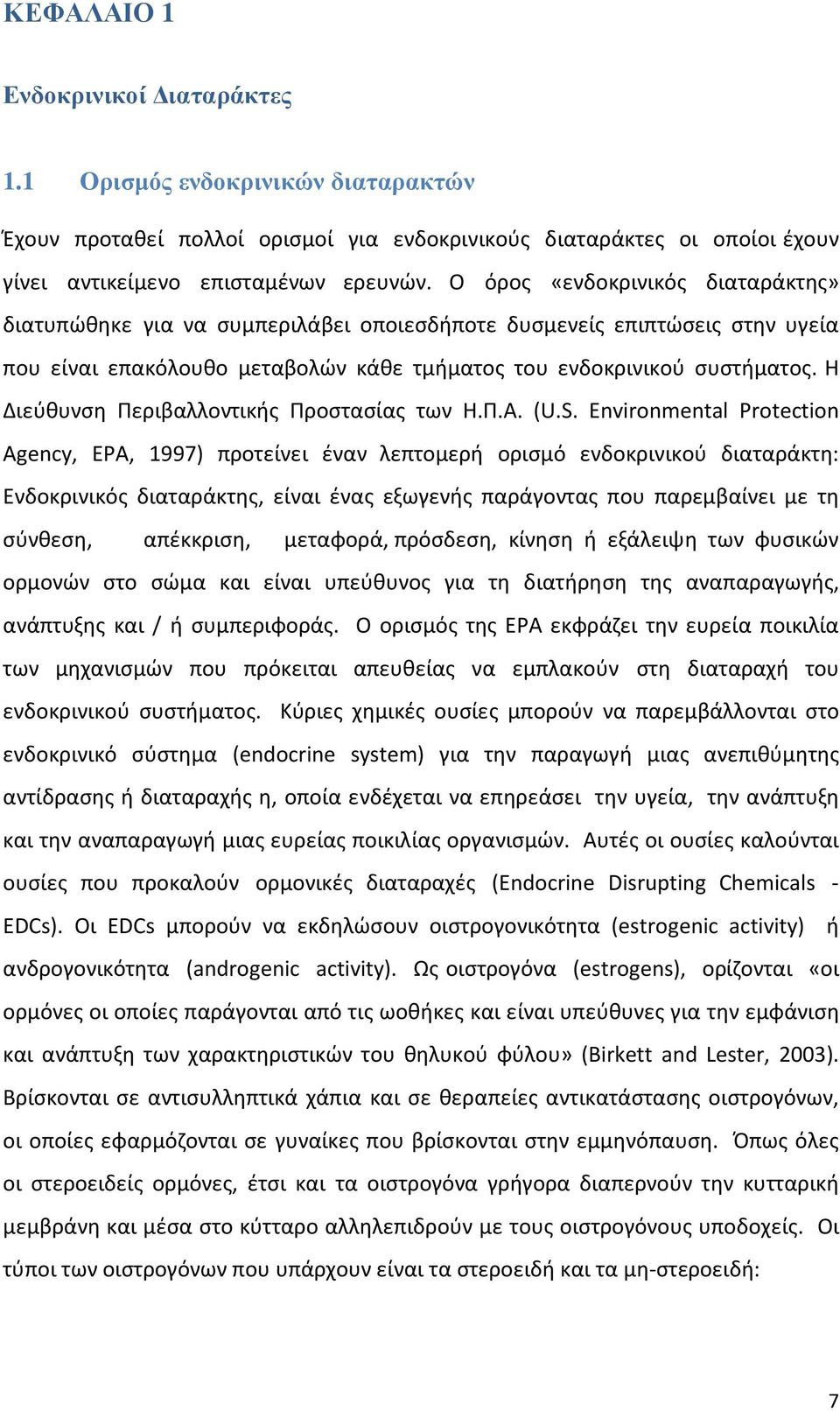 ΚΕΦΑΛΑΙΟ 1

Ενδοκρινικοί Διαταράκτες

1.1 Ορισμός ενδοκρινικών διαταρακτών

Έχουν προταθεί πολλοί ορισμοί για ενδοκρινικούς διαταράκτες οι οποίοι έχουν γίνει αντικείμενο επισταμένων ερευνών. Ο όρος «ενδοκρινικός διαταράκτης» διατυπώθηκε για να συμπεριλάβει οποιεσδήποτε δυσμενείς επιπτώσεις στην υγεία που είναι επακόλουθο μεταβολών κάθε τμήματος του ενδοκρινικού συστήματος. Η Διεύθυνση Περιβαλλοντικής Προστασίας των Η.Π.Α. (U.S. Environmental Protection Agency, EPA, 1997) προτείνει έναν λεπτομερή ορισμό ενδοκρινικού διαταράκτη: Ενδοκρινικός διαταράκτης, είναι ένας εξωγενής παράγοντας που παρεμβαίνει με τη σύνθεση, απέκκριση, μεταφορά, πρόσδεση, κίνηση ή εξάλειψη των φυσικών ορμονών στο σώμα και είναι υπεύθυνος για τη διατήρηση της αναπαραγωγής, ανάπτυξης και / ή συμπεριφοράς. Ο ορισμός της EPA εκφράζει την ευρεία ποικιλία των μηχανισμών που πρόκειται απευθείας να εμπλακούν στη διαταραχή του ενδοκρινικού συστήματος. Κύριες χημικές ουσίες μπορούν να παρεμβάλλονται στο ενδοκρινικό σύστημα (endocrine system) για την παραγωγή μιας ανεπιθύμητης αντίδρασης ή διαταραχής η, οποία ενδέχεται να επηρεάσει την υγεία, την ανάπτυξη και την αναπαραγωγή μιας ευρείας ποικιλίας οργανισμών. Αυτές οι ουσίες καλούνται ουσίες που προκαλούν ορμονικές διαταραχές (Endocrine Disrupting Chemicals - EDCs). Οι EDCs μπορούν να εκδηλώσουν οιστρογονικότητα (estrogenic activity) ή ανδρογονικότητα (androgenic activity). Ως οιστρογόνα (estrogens), ορίζονται «οι ορμόνες οι οποίες παράγονται από τις ωοθήκες και είναι υπεύθυνες για την εμφάνιση και ανάπτυξη των χαρακτηριστικών του θηλυκού φύλου» (Birkett and Lester, 2003). Βρίσκονται σε αντισυλληπτικά χάπια και σε θεραπείες αντικατάστασης οιστρογόνων, οι οποίες εφαρμόζονται σε γυναίκες που βρίσκονται στην εμμηνόπαυση. Όπως όλες οι στεροειδείς ορμόνες, έτσι και τα οιστρογόνα γρήγορα διαπερνούν την κυτταρική μεμβράνη και μέσα στο κύτταρο αλληλεπιδρούν με τους οιστρογόνους υποδοχείς. Οι τύποι των οιστρογόνων που υπάρχουν είναι τα στεροειδή και τα μη-στεροειδή:

7